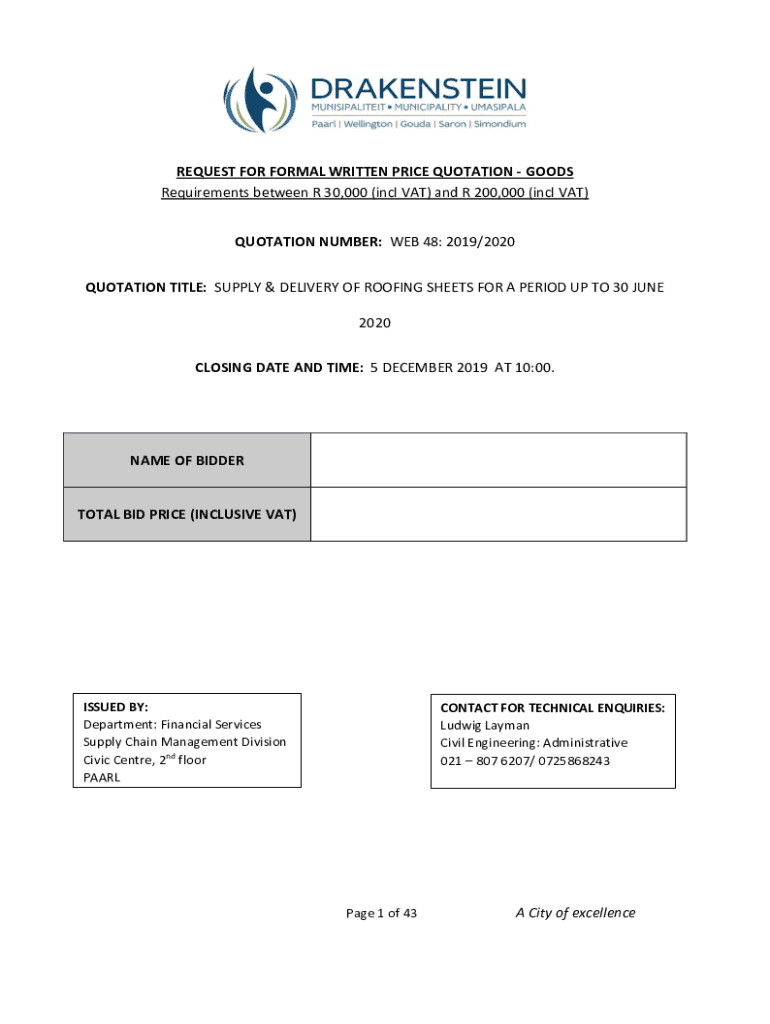 DRAKENSTEIN
MUNISIPALITEIT • MUNICIPALITY • UMASIPALA
Paarl | Wellington | Gouda | Saron | Simondium

REQUEST FOR FORMAL WRITTEN PRICE QUOTATION - GOODS
Requirements between R 30,000 (incl VAT) and R 200,000 (incl VAT)

QUOTATION NUMBER: WEB 48: 2019/2020

QUOTATION TITLE: SUPPLY & DELIVERY OF ROOFING SHEETS FOR A PERIOD UP TO 30 JUNE 2020

CLOSING DATE AND TIME: 5 DECEMBER 2019 AT 10:00.

| NAME OF BIDDER | |
|---|---|
| TOTAL BID PRICE (INCLUSIVE VAT) | |

ISSUED BY:
Department: Financial Services
Supply Chain Management Division
Civic Centre, 2$^{nd}$ floor
PAARL

CONTACT FOR TECHNICAL ENQUIRIES:
Ludwig Layman
Civil Engineering: Administrative
021 – 807 6207/ 0725868243

Page 1 of 43

A City of excellence